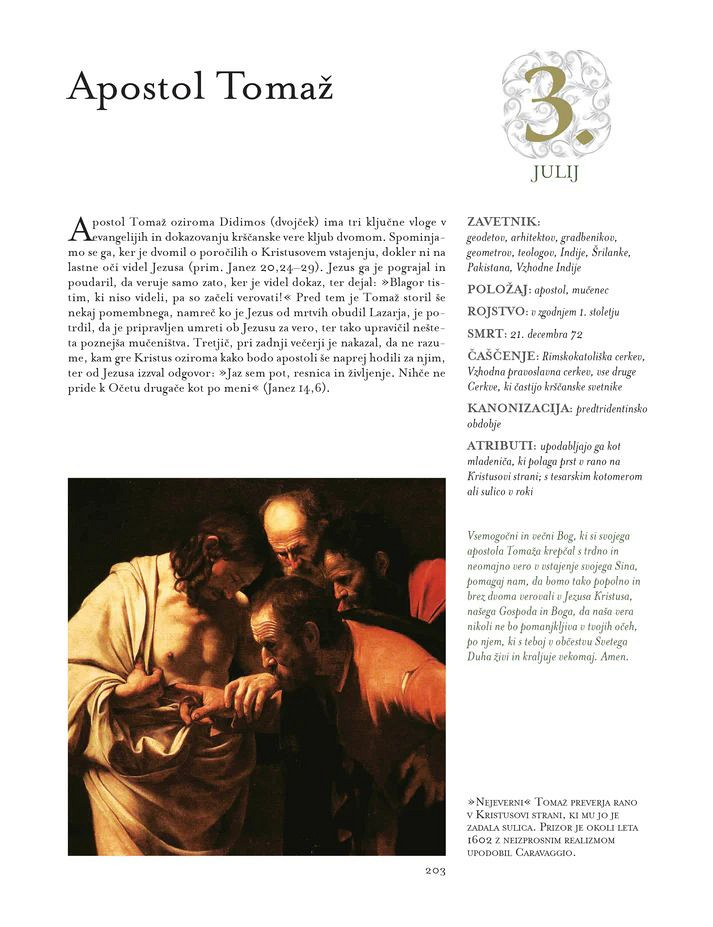 Apostol Tomaž

3.
JULIJ

Apostol Tomaž oziroma Didimos (dvojček) ima tri ključne vloge v evangelijih in dokazovanju krščanske vere kljub dvomom. Spominjamo se ga, ker je dvomil o poročilih o Kristusovem vstajenju, dokler ni na lastne oči videl Jezusa (prim. Janez 20,24–29). Jezus ga je pograjal in poudaril, da veruje samo zato, ker je videl dokaz, ter dejal: »Blagor tistim, ki niso videli, pa so začeli verovati!« Pred tem je Tomaž storil še nekaj pomembnega, namreč ko je Jezus od mrtvih obudil Lazarja, je potrdil, da je pripravljen umreti ob Jezusu za vero, ter tako upravičil nešteta poznejša mučeništva. Tretjič, pri zadnji večerji je nakazal, da ne razume, kam gre Kristus oziroma kako bodo apostoli še naprej hodili za njim, ter od Jezusa izzval odgovor: »Jaz sem pot, resnica in življenje. Nihče ne pride k Očetu drugače kot po meni« (Janez 14,6).

ZAVETNIK: geodetov, arhitektov, gradbenikov, geometrov, teologov, Indije, Šrilanke, Pakistana, Vzhodne Indije

POLOŽAJ: apostol, mučenec

ROJSTVO: v zgodnjem 1. stoletju

SMRT: 21. decembra 72

ČAŠČENJE: Rimskokatoliška cerkev, Vzhodna pravoslavna cerkev, vse druge Cerkve, ki častijo krščanske svetnike

KANONIZACIJA: predtridentinsko obdobje

ATRIBUTI: upodabljajo ga kot mladeniča, ki polaga prst v rano na Kristusovi strani; s tesarskim kotomerom ali sulico v roki

Vsemogočni in večni Bog, ki si svojega apostola Tomaža krepčal s trdno in neomajno vero v vstajenje svojega Sina, pomagaj nam, da bomo tako popolno in brez dvoma verovali v Jezusa Kristusa, našega Gospoda in Boga, da naša vera nikoli ne bo pomanjkljiva v tvojih očeh, po njem, ki s teboj v občestvu Svetega Duha živi in kraljuje vekomaj. Amen.

»Nejeverni« Tomaž preverja rano v Kristusovi strani, ki mu jo je zadala sulica. Prizor je okoli leta 1602 z neizprosnim realizmom upodobil Caravaggio.

203